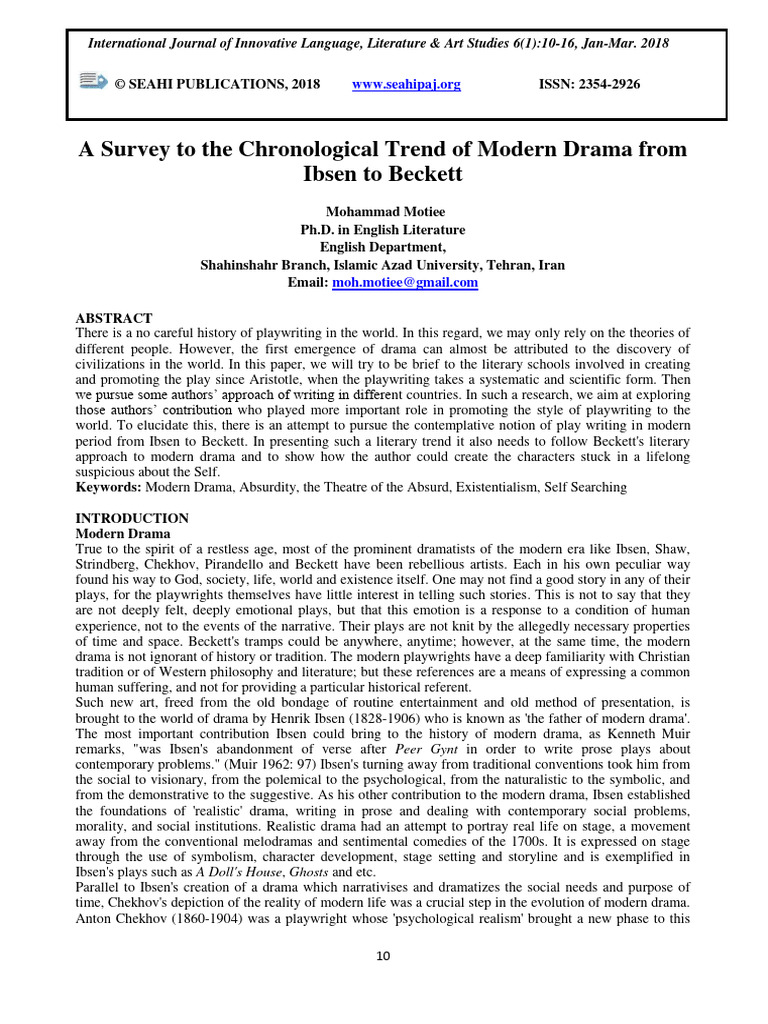 International Journal of Innovative Language, Literature & Art Studies 6(1):10-16, Jan-Mar. 2018

© SEAHI PUBLICATIONS, 2018 www.seahipaj.org ISSN: 2354-2926

A Survey to the Chronological Trend of Modern Drama from Ibsen to Beckett

Mohammad Motiee
Ph.D. in English Literature
English Department,
Shahinshahr Branch, Islamic Azad University, Tehran, Iran
Email: moh.motiee@gmail.com

ABSTRACT
There is a no careful history of playwriting in the world. In this regard, we may only rely on the theories of different people. However, the first emergence of drama can almost be attributed to the discovery of civilizations in the world. In this paper, we will try to be brief to the literary schools involved in creating and promoting the play since Aristotle, when the playwriting takes a systematic and scientific form. Then we pursue some authors' approach of writing in different countries. In such a research, we aim at exploring those authors' contribution who played more important role in promoting the style of playwriting to the world. To elucidate this, there is an attempt to pursue the contemplative notion of play writing in modern period from Ibsen to Beckett. In presenting such a literary trend it also needs to follow Beckett's literary approach to modern drama and to show how the author could create the characters stuck in a lifelong suspicious about the Self.
Keywords: Modern Drama, Absurdity, the Theatre of the Absurd, Existentialism, Self Searching

INTRODUCTION
Modern Drama
True to the spirit of a restless age, most of the prominent dramatists of the modern era like Ibsen, Shaw, Strindberg, Chekhov, Pirandello and Beckett have been rebellious artists. Each in his own peculiar way found his way to God, society, life, world and existence itself. One may not find a good story in any of their plays, for the playwrights themselves have little interest in telling such stories. This is not to say that they are not deeply felt, deeply emotional plays, but that this emotion is a response to a condition of human experience, not to the events of the narrative. Their plays are not knit by the allegedly necessary properties of time and space. Beckett's tramps could be anywhere, anytime; however, at the same time, the modern drama is not ignorant of history or tradition. The modern playwrights have a deep familiarity with Christian tradition or of Western philosophy and literature; but these references are a means of expressing a common human suffering, and not for providing a particular historical referent.
Such new art, freed from the old bondage of routine entertainment and old method of presentation, is brought to the world of drama by Henrik Ibsen (1828-1906) who is known as 'the father of modern drama'. The most important contribution Ibsen could bring to the history of modern drama, as Kenneth Muir remarks, "was Ibsen's abandonment of verse after Peer Gynt in order to write prose plays about contemporary problems." (Muir 1962: 97) Ibsen's turning away from traditional conventions took him from the social to visionary, from the polemical to the psychological, from the naturalistic to the symbolic, and from the demonstrative to the suggestive. As his other contribution to the modern drama, Ibsen established the foundations of 'realistic' drama, writing in prose and dealing with contemporary social problems, morality, and social institutions. Realistic drama had an attempt to portray real life on stage, a movement away from the conventional melodramas and sentimental comedies of the 1700s. It is expressed on stage through the use of symbolism, character development, stage setting and storyline and is exemplified in Ibsen's plays such as A Doll's House, Ghosts and etc.
Parallel to Ibsen's creation of a drama which narrativises and dramatizes the social needs and purpose of time, Chekhov's depiction of the reality of modern life was a crucial step in the evolution of modern drama. Anton Chekhov (1860-1904) was a playwright whose 'psychological realism' brought a new phase to this

10